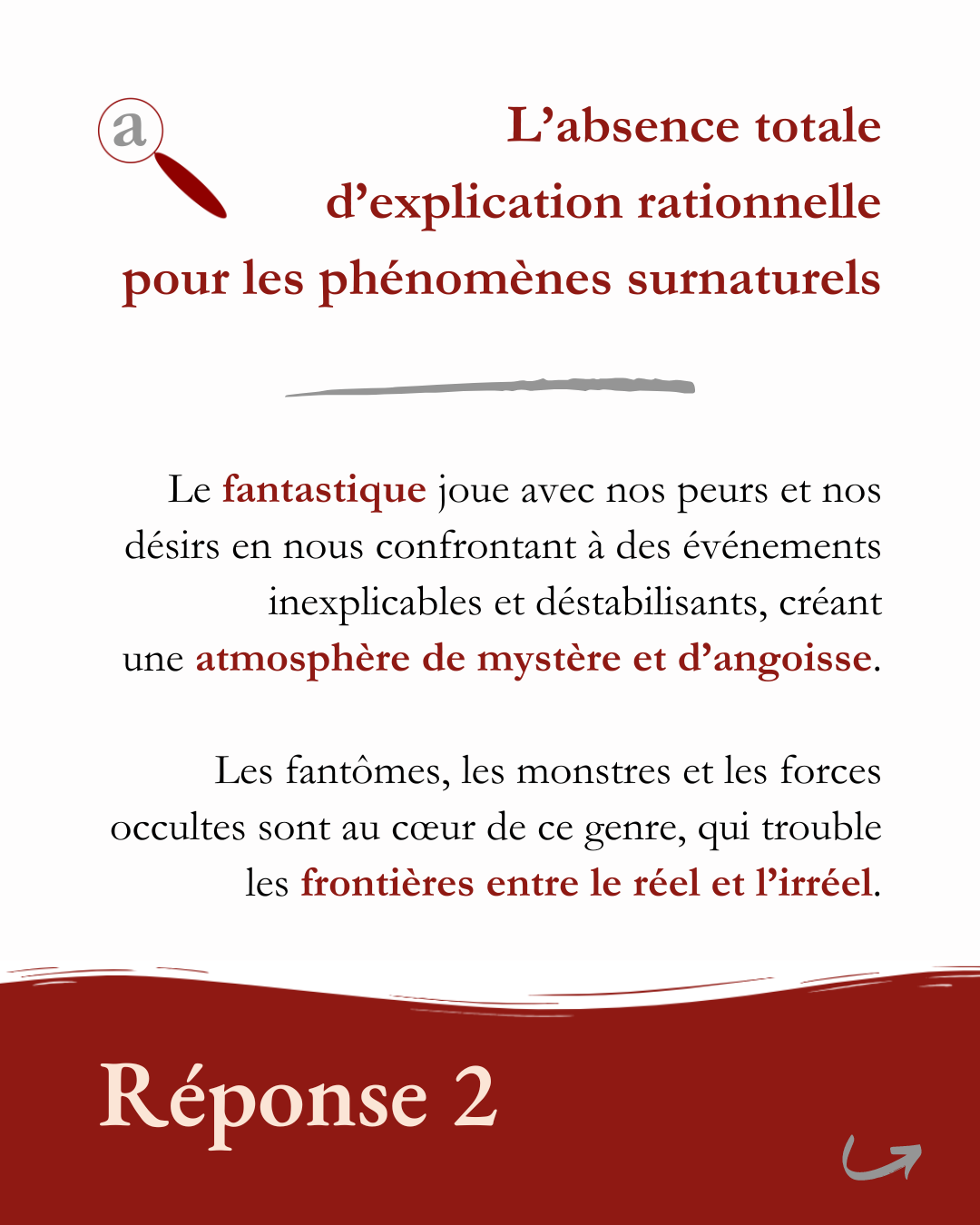 a

L’absence totale d’explication rationnelle pour les phénomènes surnaturels

Le fantastique joue avec nos peurs et nos désirs en nous confrontant à des événements inexplicables et déstabilisants, créant une atmosphère de mystère et d’angoisse.

Les fantômes, les monstres et les forces occultes sont au cœur de ce genre, qui trouble les frontières entre le réel et l’irréel.

Réponse 2